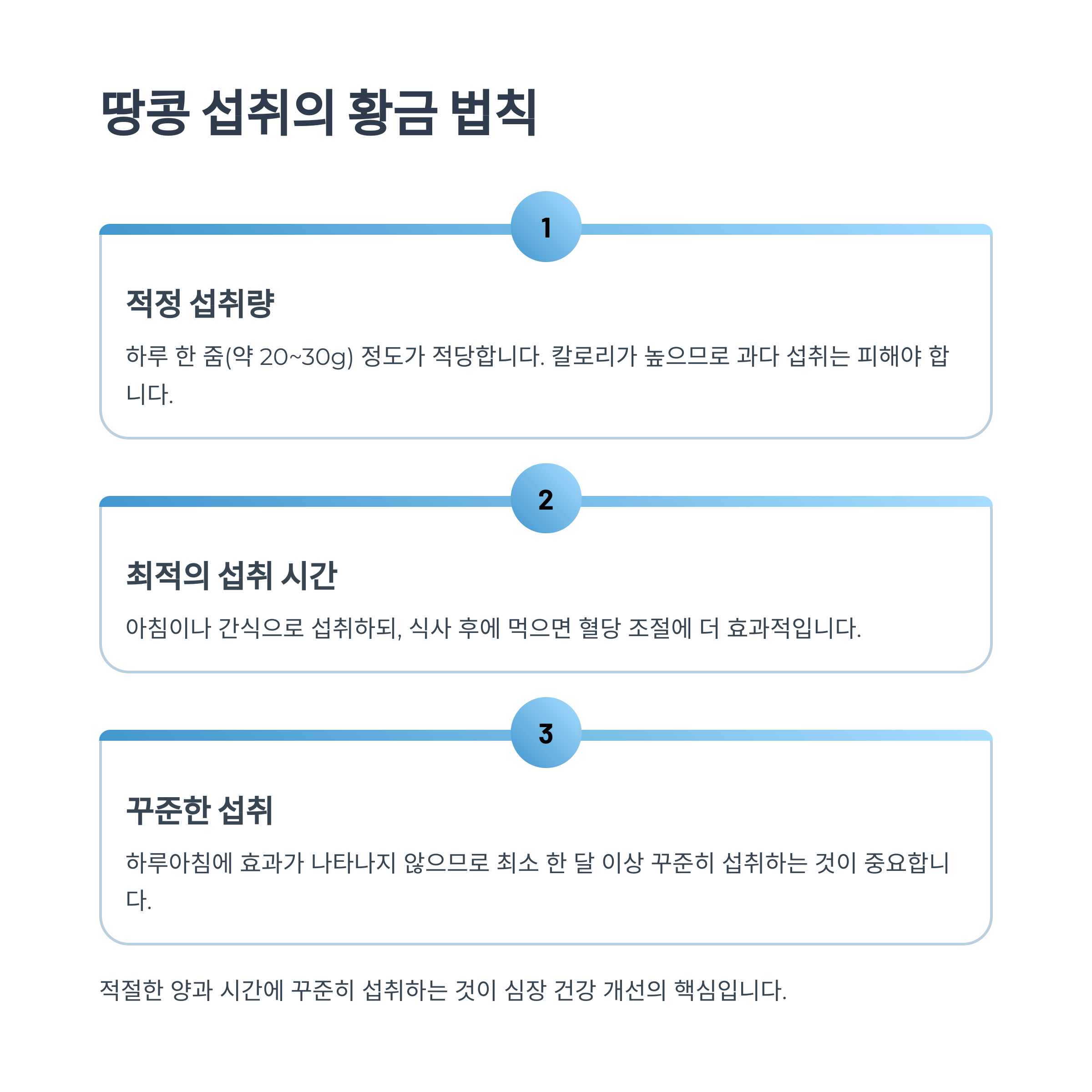 땅콩 섭취의 황금 법칙

1

적정 섭취량

하루 한 줌(약 20~30g) 정도가 적당합니다. 칼로리가 높으므로 과다 섭취는 피해야 합니다.

2

최적의 섭취 시간

아침이나 간식으로 섭취하되, 식사 후에 먹으면 혈당 조절에 더 효과적입니다.

3

꾸준한 섭취

하루아침에 효과가 나타나지 않으므로 최소 한 달 이상 꾸준히 섭취하는 것이 중요합니다.

적절한 양과 시간에 꾸준히 섭취하는 것이 심장 건강 개선의 핵심입니다.